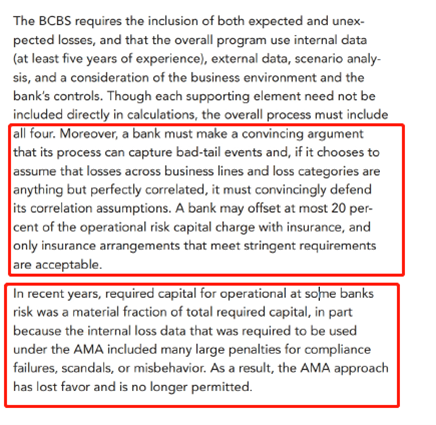 The BCBS requires the inclusion of both expected and unexpected losses, and that the overall program use internal data (at least five years of experience), external data, scenario analysis, and a consideration of the business environment and the bank's controls. Though each supporting element need not be included directly in calculations, the overall process must include all four. Moreover, a bank must make a convincing argument that its process can capture bad-tail events and, if it chooses to assume that losses across business lines and loss categories are anything but perfectly correlated, it must convincingly defend its correlation assumptions. A bank may offset at most 20 percent of the operational risk capital charge with insurance, and only insurance arrangements that meet stringent requirements are acceptable.

In recent years, required capital for operational at some banks risk was a material fraction of total required capital, in part because the internal loss data that was required to be used under the AMA included many large penalties for compliance failures, scandals, or misbehavior. As a result, the AMA approach has lost favor and is no longer permitted.